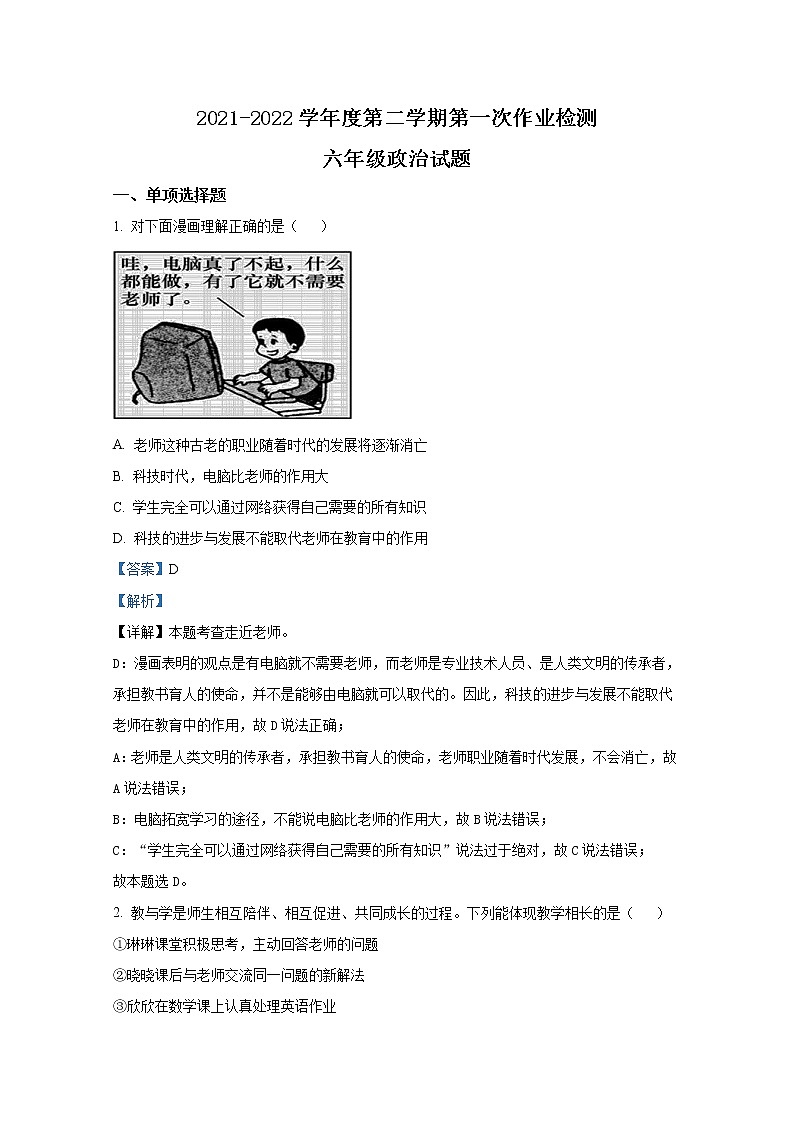 2021-2022 学年度第二学期第一次作业检测

六年级政治试题

一、单项选择题

1. 对下面漫画理解正确的是（ ）

哇，电脑真了不起，什么都能做，有了它就不需要老师了。

A. 老师这种古老的职业随着时代的发展将逐渐消亡

B. 科技时代，电脑比老师的作用大

C. 学生完全可以通过网络获得自己需要的所有知识

D. 科技的进步与发展不能取代老师在教育中的作用

【答案】D

【解析】

【详解】本题考查走近老师。

D：漫画表明的观点是有电脑就不需要老师，而老师是专业技术人员、是人类文明的传承者，承担教书育人的使命，并不是能够由电脑就可以取代的。因此，科技的进步与发展不能取代老师在教育中的作用，故 D 说法正确；

A：老师是人类文明的传承者，承担教书育人的使命，老师职业随着时代发展，不会消亡，故 A 说法错误；

B：电脑拓宽学习的途径，不能说电脑比老师的作用大，故 B 说法错误；

C：“学生完全可以通过网络获得自己需要的所有知识”说法过于绝对，故 C 说法错误；

故本题选 D。

2. 教与学是师生相互陪伴、相互促进、共同成长的过程。下列能体现教学相长的是（ ）

①琳琳课堂积极思考，主动回答老师的问题

②晓晓课后与老师交流同一问题的新解法

③欣欣在数学课上认真处理英语作业